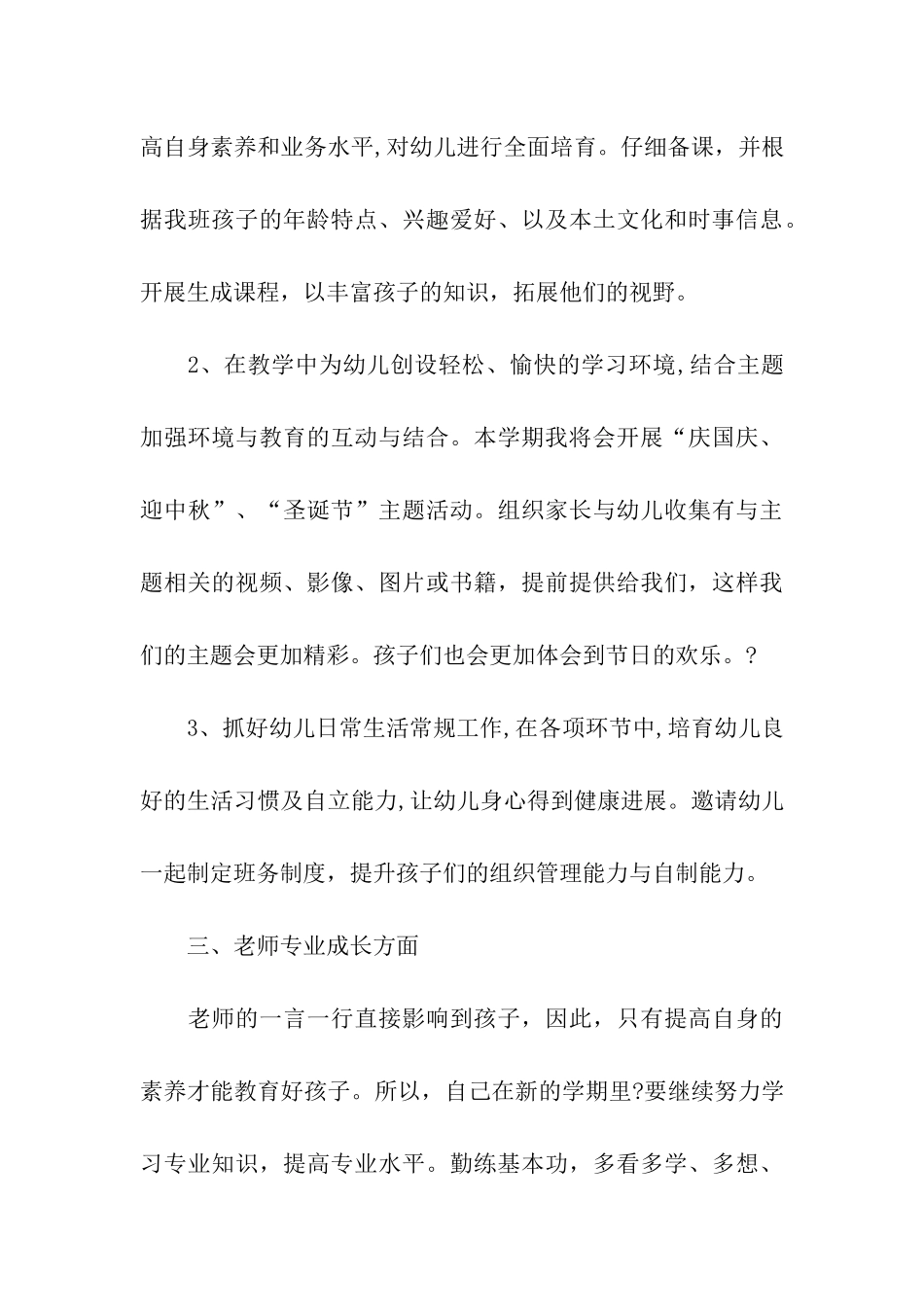 高自身素养和业务水平,对幼儿进行全面培育。仔细备课，并根据我班孩子的年龄特点、兴趣爱好、以及本土文化和时事信息。开展生成课程，以丰富孩子的知识，拓展他们的视野。

2、在教学中为幼儿创设轻松、愉快的学习环境,结合主题加强环境与教育的互动与结合。本学期我将会开展“庆国庆、迎中秋”、“圣诞节”主题活动。组织家长与幼儿收集有与主题相关的视频、影像、图片或书籍，提前提供给我们，这样我们的主题会更加精彩。孩子们也会更加体会到节日的欢乐。?

3、抓好幼儿日常生活常规工作,在各项环节中,培育幼儿良好的生活习惯及自立能力,让幼儿身心得到健康进展。邀请幼儿一起制定班务制度，提升孩子们的组织管理能力与自制能力。

三、老师专业成长方面

老师的一言一行直接影响到孩子，因此，只有提高自身的素养才能教育好孩子。所以，自己在新的学期里?要继续努力学习专业知识，提高专业水平。勤练基本功，多看多学、多想、